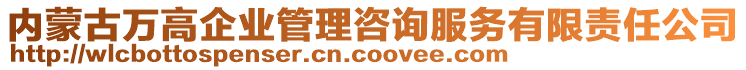 内蒙古万高企业管理咨询服务有限责任公司
http://wlcbottospenser.cn.coovee.com